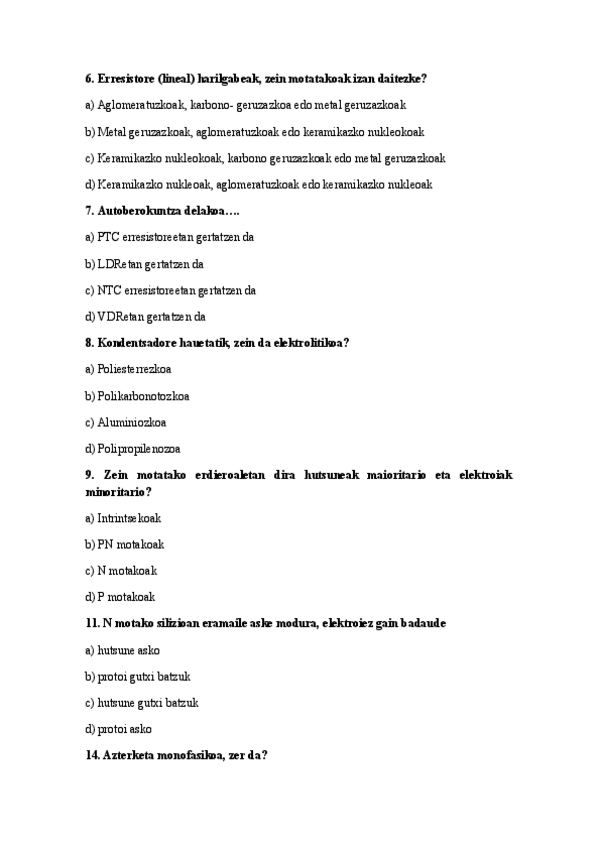 6. Erresistore (lineal) harilgabeak, zein motatakoak izan daitezke?

a) Aglomeratuzkoak, karbono- geruzazkoa edo metal geruzazkoak

b) Metal geruzazkoak, aglomeratuzkoak edo keramikazko nukleokoak

c) Keramikazko nukleokoak, karbono geruzazkoak edo metal geruzazkoak

d) Keramikazko nukleoak, aglomeratuzkoak edo keramikazko nukleoak

7. Autoberokuntza delakoa….

a) PTC erresistoreetan gertatzen da

b) LDRetan gertatzen da

c) NTC erresistoreetan gertatzen da

d) VDRetan gertatzen da

8. Kondentsadore hauetatik, zein da elektrolitikoa?

a) Poliesterrezkoa

b) Polikarbonotozkoa

c) Aluminiozkoa

d) Polipropilenozoa

9. Zein motatako erdieroaletan dira hutsuneak maioritario eta elektroiak minoritario?

a) Intrintsekoak

b) PN motakoak

c) N motakoak

d) P motakoak

11. N motako silizioan eramaile aske modura, elektroiez gain badaude

a) hutsune asko

b) protoi gutxi batzuk

c) hutsune gutxi batzuk

d) protoi asko

14. Azterketa monofasikoa, zer da?